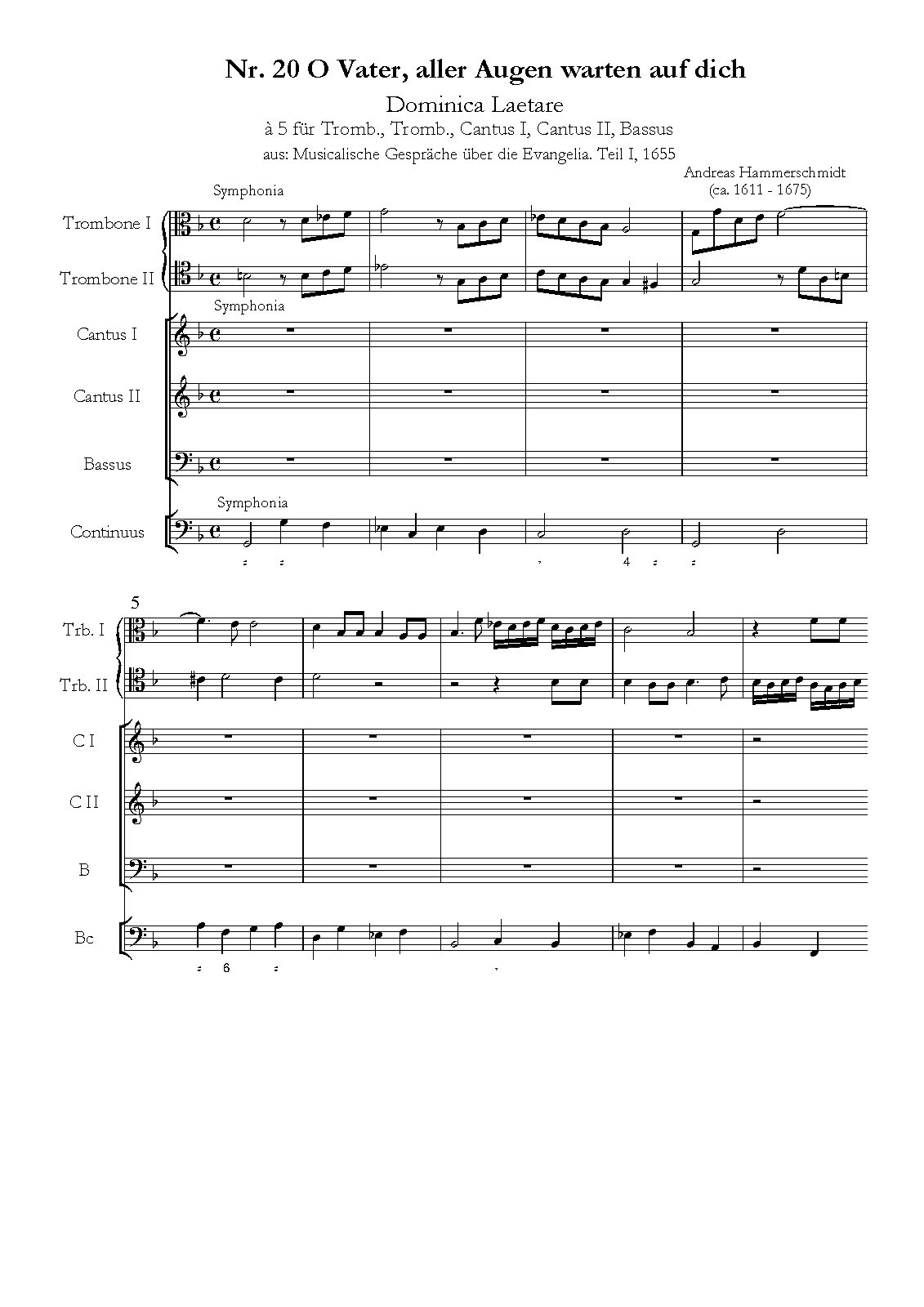 Nr. 20 O Vater, aller Augen warten auf dich

Dominica Laetare

à 5 für Tromb., Tromb., Cantus I, Cantus II, Bassus

aus: Musicalische Gespräche über die Evangelia. Teil I, 1655

Andreas Hammerschmidt
(ca. 1611 - 1675)

Symphonia

Trombone I

Trombone II

Symphonia

Cantus I

Cantus II

Bassus

Symphonia

Continuus

4

5

Trb. I

Trb. II

C I

C II

B

Bc

6